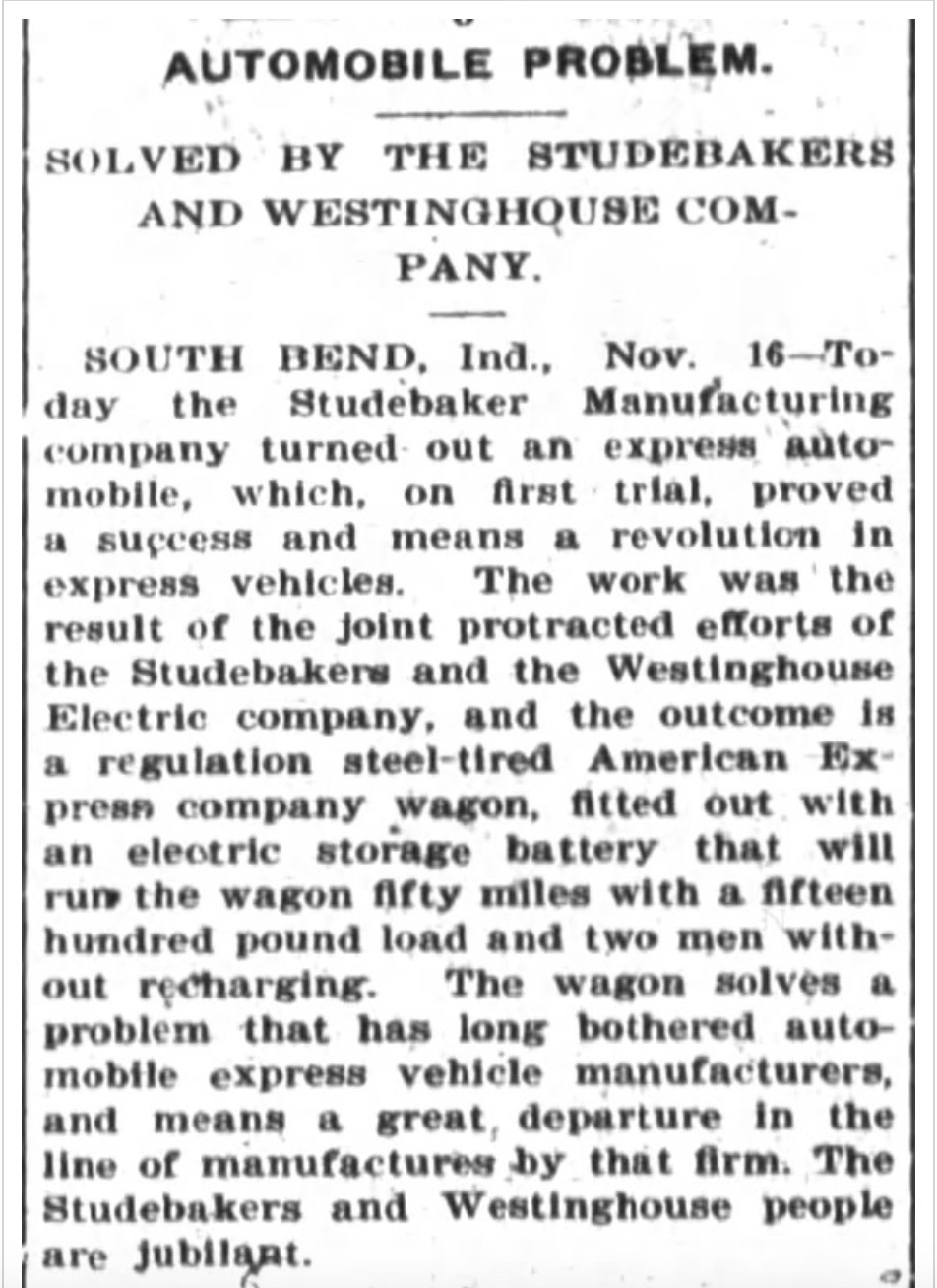 AUTOMOBILE PROBLEM.

SOLVED BY THE STUDEBAKERS AND WESTINGHOUSE COMPANY.

SOUTH BEND, Ind., Nov. 16—Today the Studebaker Manufacturing company turned out an express automobile, which, on first trial, proved a success and means a revolution in express vehicles. The work was the result of the joint protracted efforts of the Studebakers and the Westinghouse Electric company, and the outcome is a regulation steel-tired American Express company wagon, fitted out with an electric storage battery that will run the wagon fifty miles with a fifteen hundred pound load and two men without recharging. The wagon solves a problem that has long bothered automobile express vehicle manufacturers, and means a great departure in the line of manufactures by that firm. The Studebakers and Westinghouse people are jubilant.